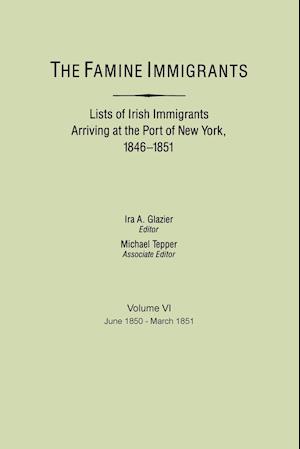 THE FAMINE IMMIGRANTS

Lists of Irish Immigrants Arriving at the Port of New York, 1846–1851

Ira A. Glazier
Editor

Michael Tepper
Associate Editor

Volume VI
June 1850 - March 1851